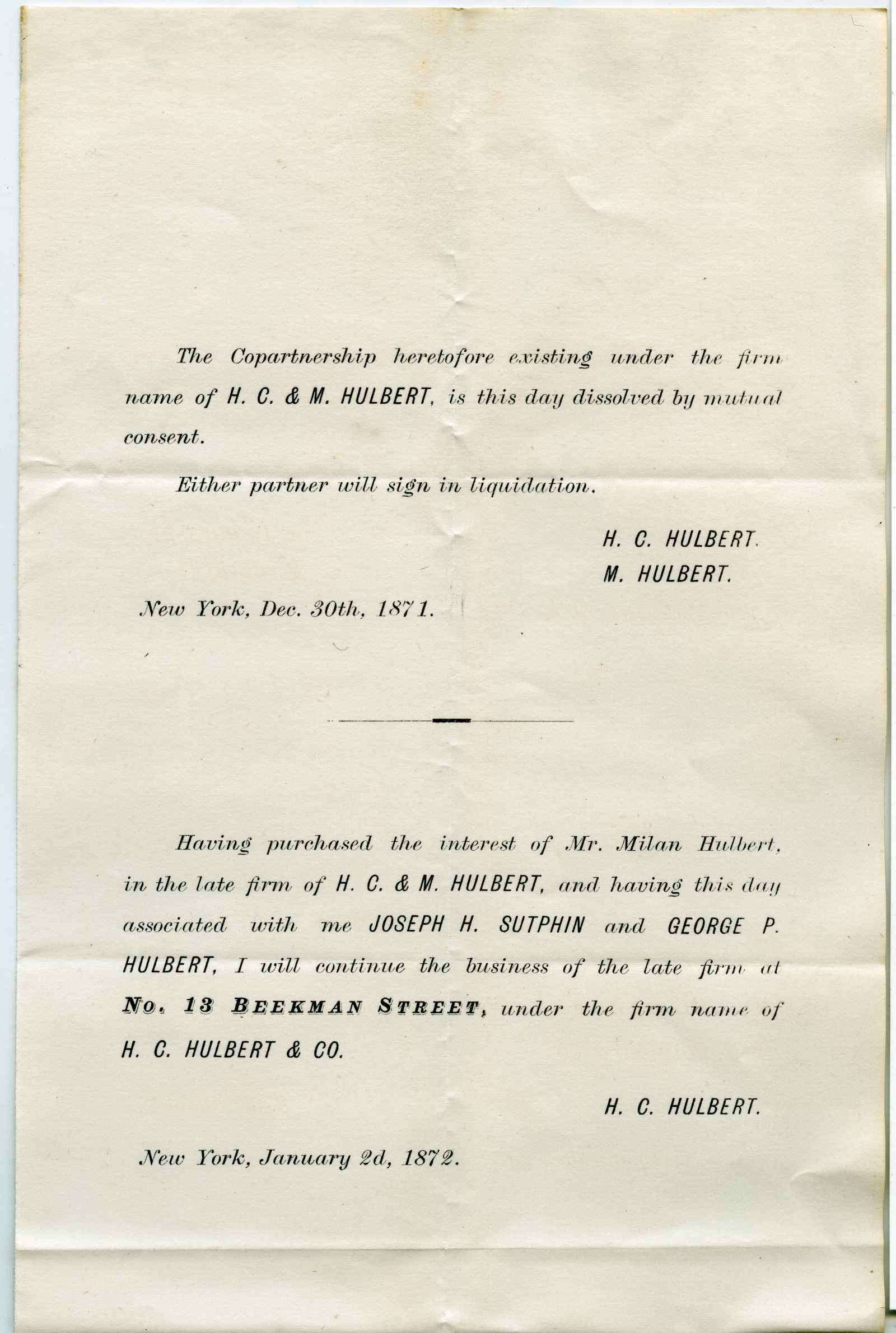 The Copartnership heretofore existing under the firm name of H. C. & M. HULBERT, is this day dissolved by mutual consent.

Either partner will sign in liquidation.

H. C. HULBERT.
M. HULBERT.

New York, Dec. 30th, 1871.

Having purchased the interest of Mr. Milan Hulbert, in the late firm of H. C. & M. HULBERT, and having this day associated with me JOSEPH H. SUTPHIN and GEORGE P. HULBERT, I will continue the business of the late firm at No. 13 BEEKMAN STREET, under the firm name of H. C. HULBERT & CO.

H. C. HULBERT.

New York, January 2d, 1872.